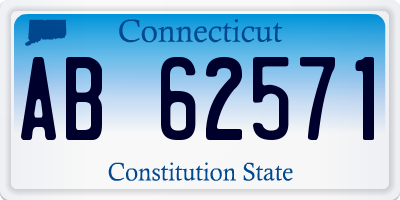 Connecticut

AB 62571

Constitution State